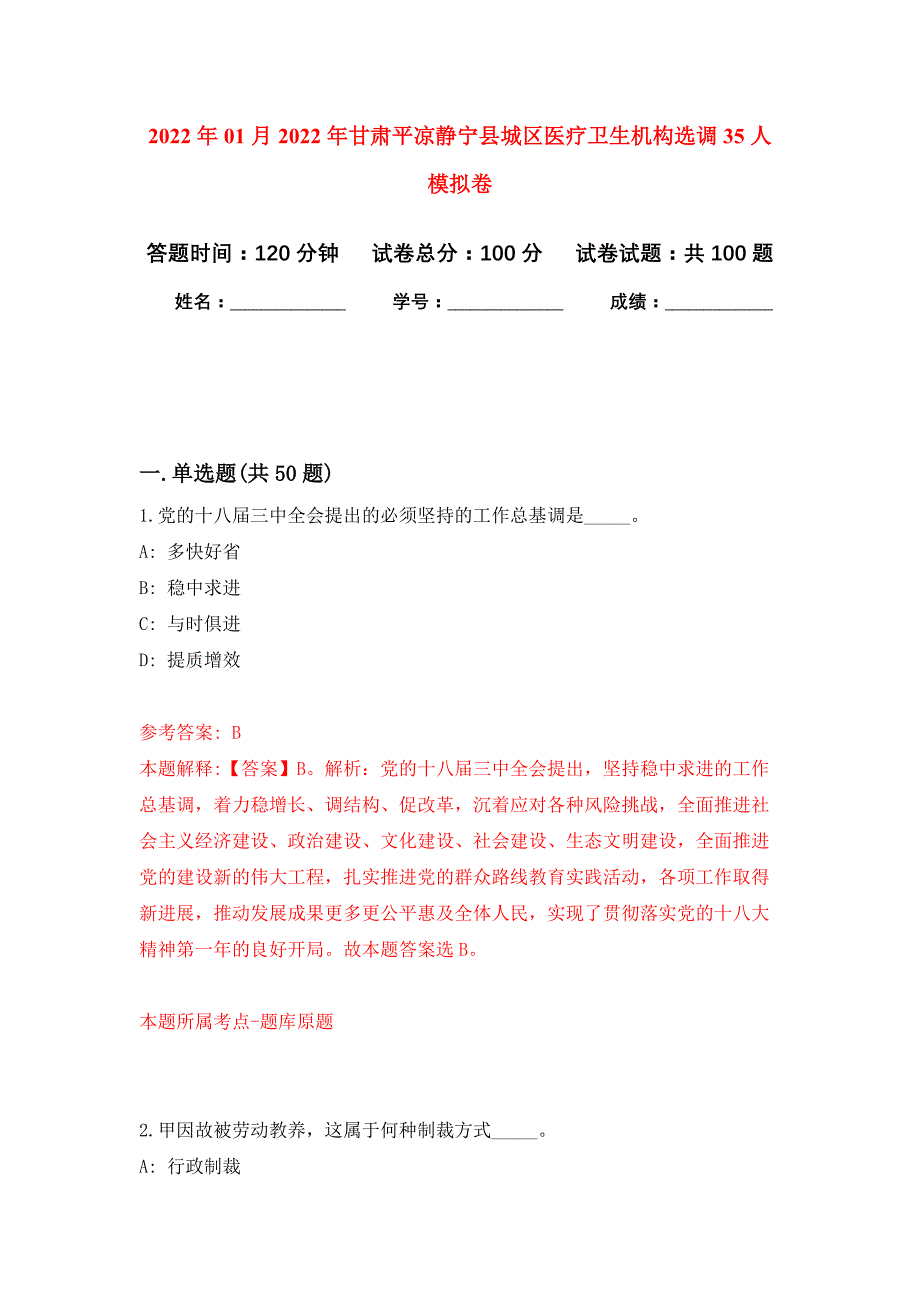 2022年01月2022年甘肃平凉静宁县城区医疗卫生机构选调35人模拟卷

答题时间：120分钟　试卷总分：100分　试卷试题：共100题

姓名：____________　学号：____________　成绩：____________

一.单选题(共50题)

1.党的十八届三中全会提出的必须坚持的工作总基调是_____。

A: 多快好省

B: 稳中求进

C: 与时俱进

D: 提质增效

参考答案: B

本题解释:【答案】B。解析：党的十八届三中全会提出，坚持稳中求进的工作总基调，着力稳增长、调结构、促改革，沉着应对各种风险挑战，全面推进社会主义经济建设、政治建设、文化建设、社会建设、生态文明建设，全面推进党的建设新的伟大工程，扎实推进党的群众路线教育实践活动，各项工作取得新进展，推动发展成果更多更公平惠及全体人民，实现了贯彻落实党的十八大精神第一年的良好开局。故本题答案选B。

本题所属考点-题库原题

2.甲因故被劳动教养，这属于何种制裁方式_____。

A: 行政制裁